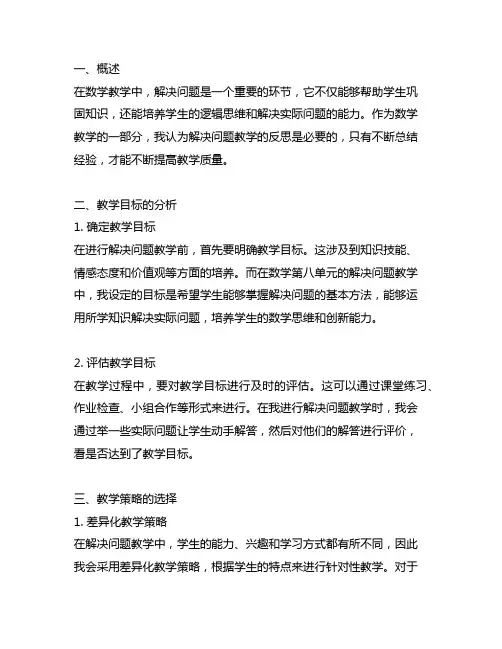 一、概述
在数学教学中，解决问题是一个重要的环节，它不仅能够帮助学生巩固知识，还能培养学生的逻辑思维和解决实际问题的能力。作为数学教学的一部分，我认为解决问题教学的反思是必要的，只有不断总结经验，才能不断提高教学质量。

二、教学目标的分析
1. 确定教学目标
在进行解决问题教学前，首先要明确教学目标。这涉及到知识技能、情感态度和价值观等方面的培养。而在数学第八单元的解决问题教学中，我设定的目标是希望学生能够掌握解决问题的基本方法，能够运用所学知识解决实际问题，培养学生的数学思维和创新能力。

2. 评估教学目标
在教学过程中，要对教学目标进行及时的评估。这可以通过课堂练习、作业检查、小组合作等形式来进行。在我进行解决问题教学时，我会通过举一些实际问题让学生动手解答，然后对他们的解答进行评价，看是否达到了教学目标。

三、教学策略的选择
1. 差异化教学策略
在解决问题教学中，学生的能力、兴趣和学习方式都有所不同，因此我会采用差异化教学策略，根据学生的特点来进行针对性教学。对于